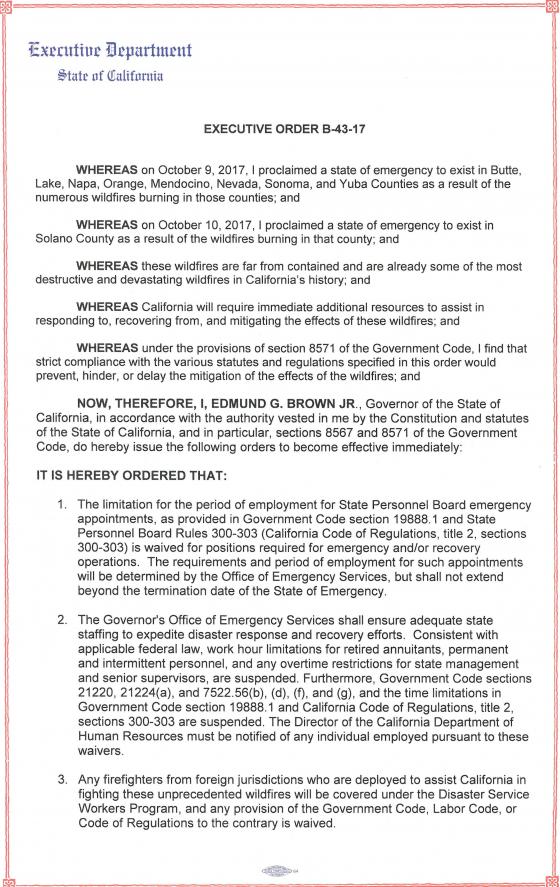 Executive Department
State of California

EXECUTIVE ORDER B-43-17

WHEREAS on October 9, 2017, I proclaimed a state of emergency to exist in Butte, Lake, Napa, Orange, Mendocino, Nevada, Sonoma, and Yuba Counties as a result of the numerous wildfires burning in those counties; and

WHEREAS on October 10, 2017, I proclaimed a state of emergency to exist in Solano County as a result of the wildfires burning in that county; and

WHEREAS these wildfires are far from contained and are already some of the most destructive and devastating wildfires in California's history; and

WHEREAS California will require immediate additional resources to assist in responding to, recovering from, and mitigating the effects of these wildfires; and

WHEREAS under the provisions of section 8571 of the Government Code, I find that strict compliance with the various statutes and regulations specified in this order would prevent, hinder, or delay the mitigation of the effects of the wildfires; and

NOW, THEREFORE, I, EDMUND G. BROWN JR., Governor of the State of California, in accordance with the authority vested in me by the Constitution and statutes of the State of California, and in particular, sections 8567 and 8571 of the Government Code, do hereby issue the following orders to become effective immediately:

IT IS HEREBY ORDERED THAT:

1. The limitation for the period of employment for State Personnel Board emergency appointments, as provided in Government Code section 19888.1 and State Personnel Board Rules 300-303 (California Code of Regulations, title 2, sections 300-303) is waived for positions required for emergency and/or recovery operations. The requirements and period of employment for such appointments will be determined by the Office of Emergency Services, but shall not extend beyond the termination date of the State of Emergency.

2. The Governor's Office of Emergency Services shall ensure adequate state staffing to expedite disaster response and recovery efforts. Consistent with applicable federal law, work hour limitations for retired annuitants, permanent and intermittent personnel, and any overtime restrictions for state management and senior supervisors, are suspended. Furthermore, Government Code sections 21220, 21224(a), and 7522.56(b), (d), (f), and (g), and the time limitations in Government Code section 19888.1 and California Code of Regulations, title 2, sections 300-303 are suspended. The Director of the California Department of Human Resources must be notified of any individual employed pursuant to these waivers.

3. Any firefighters from foreign jurisdictions who are deployed to assist California in fighting these unprecedented wildfires will be covered under the Disaster Service Workers Program, and any provision of the Government Code, Labor Code, or Code of Regulations to the contrary is waived.